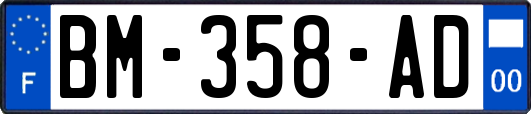 F
BM-358-AD
00